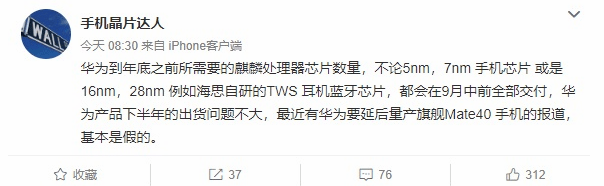 WALL

手机晶片达人

今天 08:30 来自 iPhone客户端

华为到年底之前所需要的麒麟处理器芯片数量，不论5nm，7nm 手机芯片 或是16nm，28nm 例如海思自研的TWS 耳机蓝牙芯片，都会在9月中前全部交付，华为产品下半年的出货问题不大，最近有华为要延后量产旗舰Mate40 手机的报道，基本是假的。

收藏　37　76　312